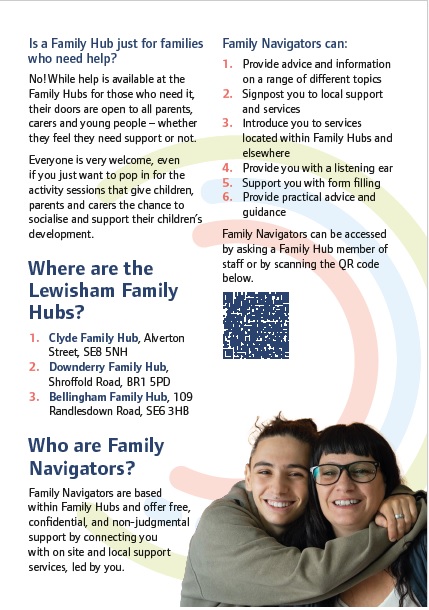 Is a Family Hub just for families who need help?

No! While help is available at the Family Hubs for those who need it, their doors are open to all parents, carers and young people – whether they feel they need support or not.

Everyone is very welcome, even if you just want to pop in for the activity sessions that give children, parents and carers the chance to socialise and support their children's development.

Where are the Lewisham Family Hubs?

1. Clyde Family Hub, Alverton Street, SE8 5NH
2. Downderry Family Hub, Shroffold Road, BR1 5PD
3. Bellingham Family Hub, 109 Randlesdown Road, SE6 3HB

Who are Family Navigators?

Family Navigators are based within Family Hubs and offer free, confidential, and non-judgmental support by connecting you with on site and local support services, led by you.

Family Navigators can:

1. Provide advice and information on a range of different topics
2. Signpost you to local support and services
3. Introduce you to services located within Family Hubs and elsewhere
4. Provide you with a listening ear
5. Support you with form filling
6. Provide practical advice and guidance

Family Navigators can be accessed by asking a Family Hub member of staff or by scanning the QR code below.